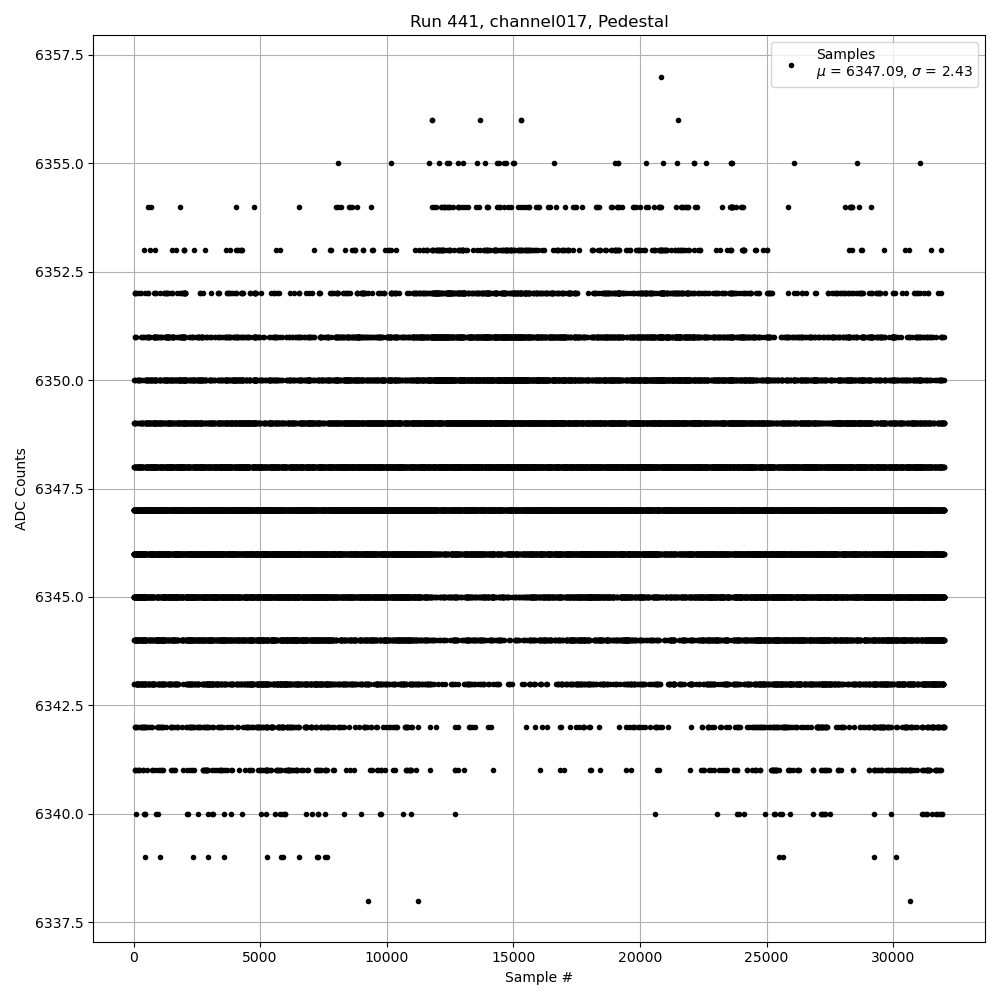 Run 441, channel017, Pedestal

Samples
$\mu$ = 6347.09, $\sigma$ = 2.43

ADC Counts

6357.5
6355.0
6352.5
6350.0
6347.5
6345.0
6342.5
6340.0
6337.5

0
5000
10000
15000
20000
25000
30000

Sample #